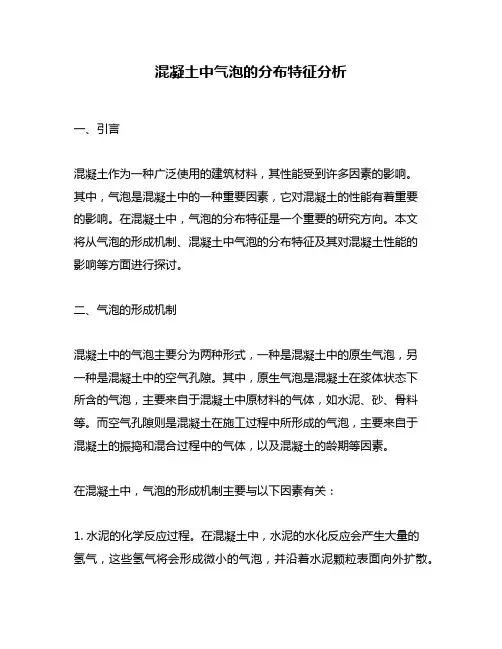 混凝土中气泡的分布特征分析

一、引言

混凝土作为一种广泛使用的建筑材料，其性能受到许多因素的影响。其中，气泡是混凝土中的一种重要因素，它对混凝土的性能有着重要的影响。在混凝土中，气泡的分布特征是一个重要的研究方向。本文将从气泡的形成机制、混凝土中气泡的分布特征及其对混凝土性能的影响等方面进行探讨。

二、气泡的形成机制

混凝土中的气泡主要分为两种形式，一种是混凝土中的原生气泡，另一种是混凝土中的空气孔隙。其中，原生气泡是混凝土在浆体状态下所含的气泡，主要来自于混凝土中原材料的气体，如水泥、砂、骨料等。而空气孔隙则是混凝土在施工过程中所形成的气泡，主要来自于混凝土的振捣和混合过程中的气体，以及混凝土的龄期等因素。

在混凝土中，气泡的形成机制主要与以下因素有关：

1. 水泥的化学反应过程。在混凝土中，水泥的水化反应会产生大量的氢气，这些氢气将会形成微小的气泡，并沿着水泥颗粒表面向外扩散。